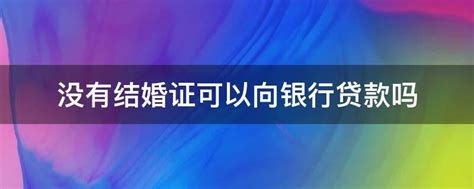 没有结婚证可以向银行贷款吗